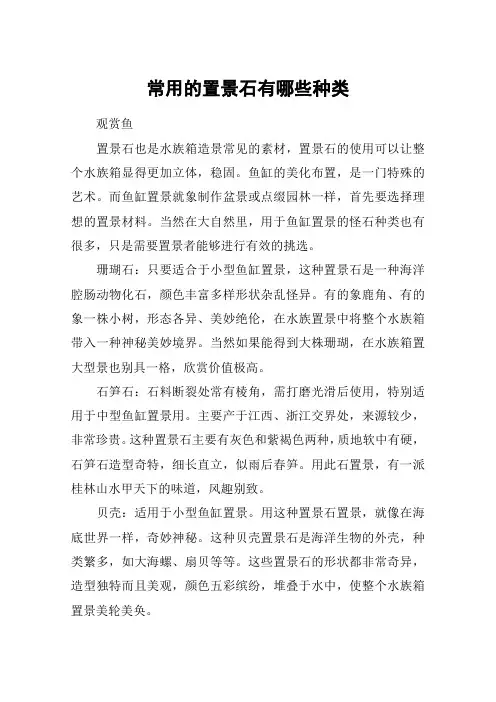 常用的置景石有哪些种类

观赏鱼

置景石也是水族箱造景常见的素材，置景石的使用可以让整个水族箱显得更加立体，稳固。鱼缸的美化布置，是一门特殊的艺术。而鱼缸置景就象制作盆景或点缀园林一样，首先要选择理想的置景材料。当然在大自然里，用于鱼缸置景的怪石种类也有很多，只是需要置景者能够进行有效的挑选。

珊瑚石：只要适合于小型鱼缸置景，这种置景石是一种海洋腔肠动物化石，颜色丰富多样形状杂乱怪异。有的象鹿角、有的象一株小树，形态各异、美妙绝伦，在水族置景中将整个水族箱带入一种神秘美妙境界。当然如果能得到大株珊瑚，在水族箱置大型景也别具一格，欣赏价值极高。

石笋石：石料断裂处常有棱角，需打磨光滑后使用，特别适用于中型鱼缸置景用。主要产于江西、浙江交界处，来源较少，非常珍贵。这种置景石主要有灰色和紫褐色两种，质地软中有硬，石笋石造型奇特，细长直立，似雨后春笋。用此石置景，有一派桂林山水甲天下的味道，风趣别致。

贝壳：适用于小型鱼缸置景。用这种置景石置景，就像在海底世界一样，奇妙神秘。这种贝壳置景石是海洋生物的外壳，种类繁多，如大海螺、扇贝等等。这些置景石的形状都非常奇异，造型独特而且美观，颜色五彩缤纷，堆叠于水中，使整个水族箱置景美轮美奂。